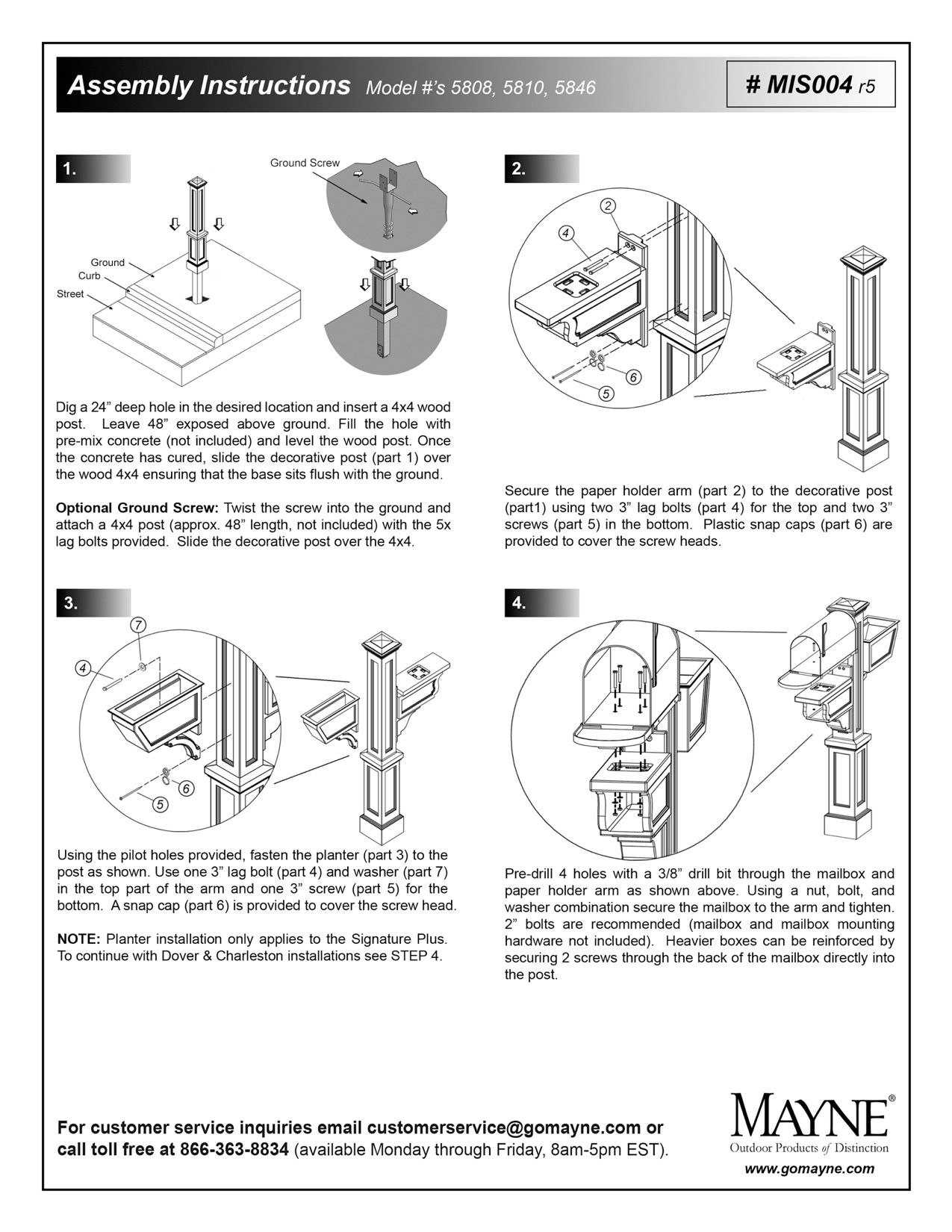 Assembly Instructions Model #'s 5808, 5810, 5846

# MIS004 r5

1.

Ground Screw

Ground
Curb
Street

Dig a 24" deep hole in the desired location and insert a 4x4 wood post. Leave 48" exposed above ground. Fill the hole with pre-mix concrete (not included) and level the wood post. Once the concrete has cured, slide the decorative post (part 1) over the wood 4x4 ensuring that the base sits flush with the ground.

Optional Ground Screw: Twist the screw into the ground and attach a 4x4 post (approx. 48" length, not included) with the 5x lag bolts provided. Slide the decorative post over the 4x4.

2.

2
4
6
5

Secure the paper holder arm (part 2) to the decorative post (part1) using two 3" lag bolts (part 4) for the top and two 3" screws (part 5) in the bottom. Plastic snap caps (part 6) are provided to cover the screw heads.

3.

7
4
6
5

Using the pilot holes provided, fasten the planter (part 3) to the post as shown. Use one 3" lag bolt (part 4) and washer (part 7) in the top part of the arm and one 3" screw (part 5) for the bottom. A snap cap (part 6) is provided to cover the screw head.

NOTE: Planter installation only applies to the Signature Plus. To continue with Dover & Charleston installations see STEP 4.

4.

Pre-drill 4 holes with a 3/8" drill bit through the mailbox and paper holder arm as shown above. Using a nut, bolt, and washer combination secure the mailbox to the arm and tighten. 2" bolts are recommended (mailbox and mailbox mounting hardware not included). Heavier boxes can be reinforced by securing 2 screws through the back of the mailbox directly into the post.

For customer service inquiries email customerservice@gomayne.com or call toll free at 866-363-8834 (available Monday through Friday, 8am-5pm EST).

MAYNE®
Outdoor Products of Distinction
www.gomayne.com